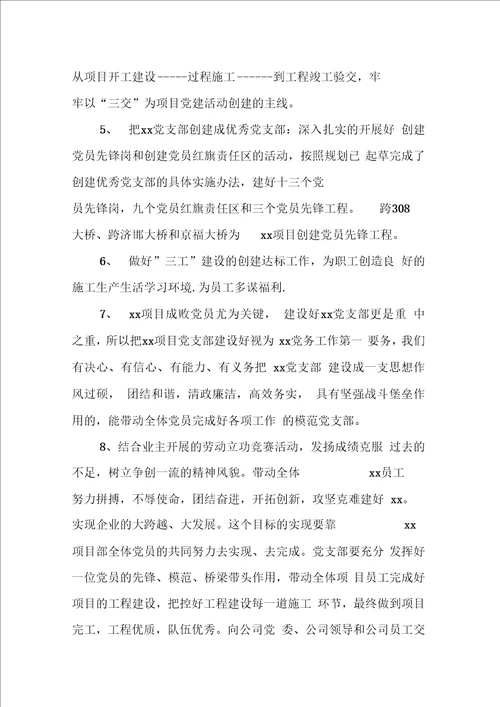 从项目开工建设-----过程施工------到工程竣工验交，牢牢以“三交”为项目党建活动创建的主线。

5、 把xx党支部创建成优秀党支部：深入扎实的开展好 创建党员先锋岗和创建党员红旗责任区的活动，按照规划已 起草完成了创建优秀党支部的具体实施办法，建好十三个党员先锋岗，九个党员红旗责任区和三个党员先锋工程。 跨308大桥、跨济邯大桥和京福大桥为 xx项目创建党员先锋工程。

6、 做好”三工”建设的创建达标工作，为职工创造良 好的施工生产生活学习环境.为员工多谋福利.

7、 xx项目成败党员尤为关键， 建设好xx党支部更是重 中之重，所以把xx项目党支部建设好视为 xx党务工作第一 要务，我们有决心、有信心、有能力、有义务把 xx党支部 建设成一支思想作风过硬， 团结和谐，清政廉洁，高效务实， 具有坚强战斗堡垒作用的，能带动全体党员完成好各项工作 的模范党支部。

8、结合业主开展的劳动立功竞赛活动，发扬成绩克服 过去的不足，树立争创一流的精神风貌。带动全体 xx员工努力拼搏，不辱使命，团结奋进，开拓创新，攻坚克难建好 xx。实现企业的大跨越、大发展。这个目标的实现要靠 xx项目部全体党员的共同努力去实现、去完成。党支部要充分 发挥好一位党员的先锋、模范、桥梁带头作用，带动全体项 目员工完成好项目的工程建设，把控好工程建设每一道施工 环节，最终做到项目完工，工程优质，队伍优秀。向公司党 委、公司领导和公司员工交